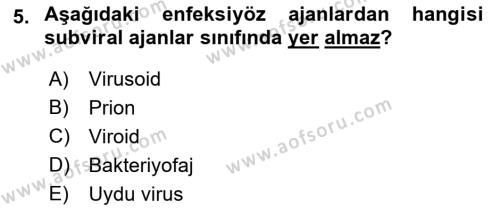 5. Aşağıdaki enfeksiyöz ajanlardan hangisi subviral ajanlar sınıfında yer almaz?

A) Virusoid
B) Prion
C) Viroid
D) Bakteriyofaj
E) Uydu virus

www.aofsoru.com
www.aofsoru.com
www.aofsoru.com
www.aofsoru.com